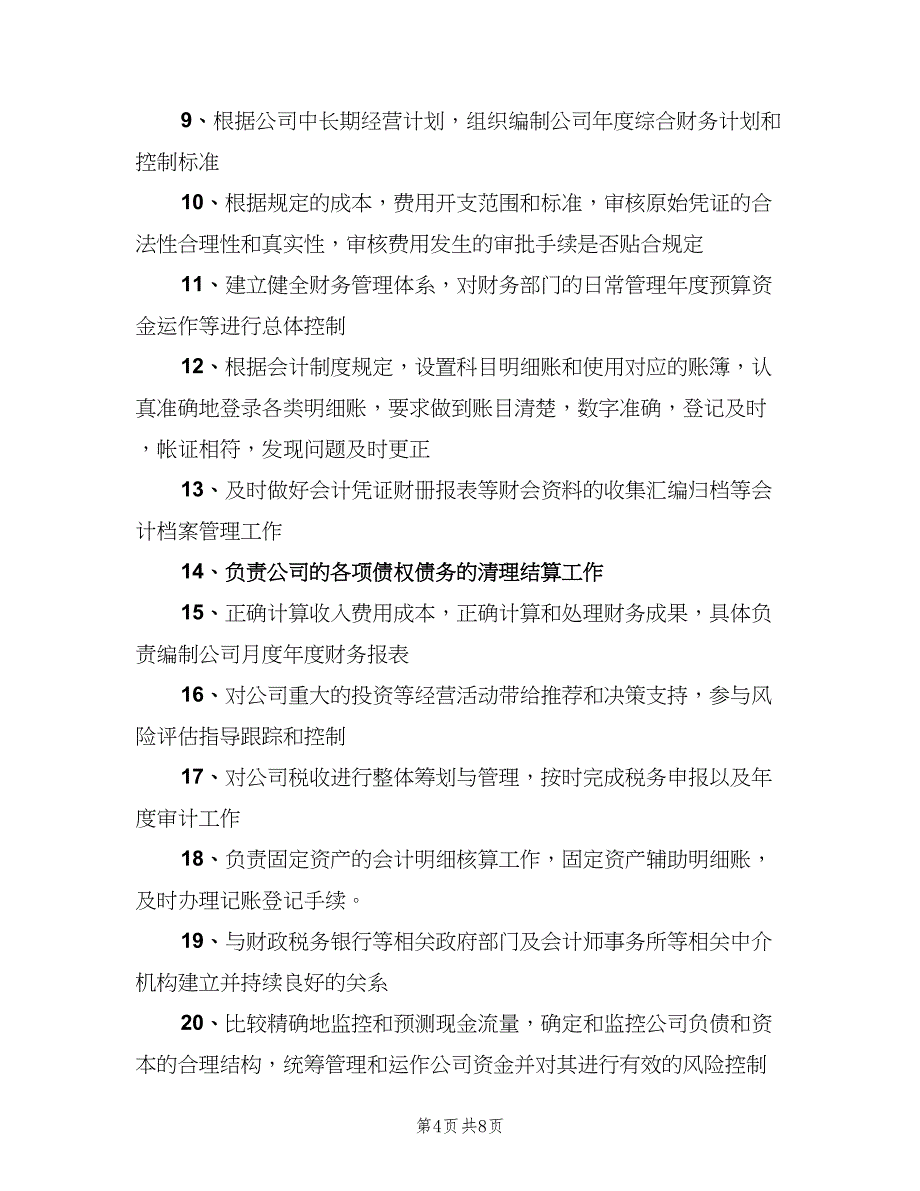 9、根据公司中长期经营计划，组织编制公司年度综合财务计划和控制标准

10、根据规定的成本，费用开支范围和标准，审核原始凭证的合法性合理性和真实性，审核费用发生的审批手续是否贴合规定

11、建立健全财务管理体系，对财务部门的日常管理年度预算资金运作等进行总体控制

12、根据会计制度规定，设置科目明细账和使用对应的账簿，认真准确地登录各类明细账，要求做到账目清楚，数字准确，登记及时，帐证相符，发现问题及时更正

13、及时做好会计凭证财册报表等财会资料的收集汇编归档等会计档案管理工作

14、负责公司的各项债权债务的清理结算工作

15、正确计算收入费用成本，正确计算和处理财务成果，具体负责编制公司月度年度财务报表

16、对公司重大的投资等经营活动带给推荐和决策支持，参与风险评估指导跟踪和控制

17、对公司税收进行整体筹划与管理，按时完成税务申报以及年度审计工作

18、负责固定资产的会计明细核算工作，固定资产辅助明细账，及时办理记账登记手续。

19、与财政税务银行等相关政府部门及会计师事务所等相关中介机构建立并持续良好的关系

20、比较精确地监控和预测现金流量，确定和监控公司负债和资本的合理结构，统筹管理和运作公司资金并对其进行有效的风险控制

第4页 共8页